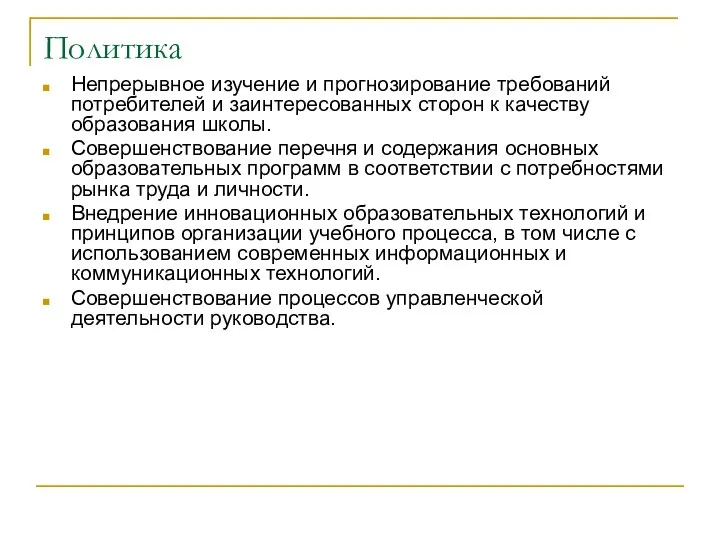 Политика

Непрерывное изучение и прогнозирование требований потребителей и заинтересованных сторон к качеству образования школы.

Совершенствование перечня и содержания основных образовательных программ в соответствии с потребностями рынка труда и личности.

Внедрение инновационных образовательных технологий и принципов организации учебного процесса, в том числе с использованием современных информационных и коммуникационных технологий.

Совершенствование процессов управленческой деятельности руководства.